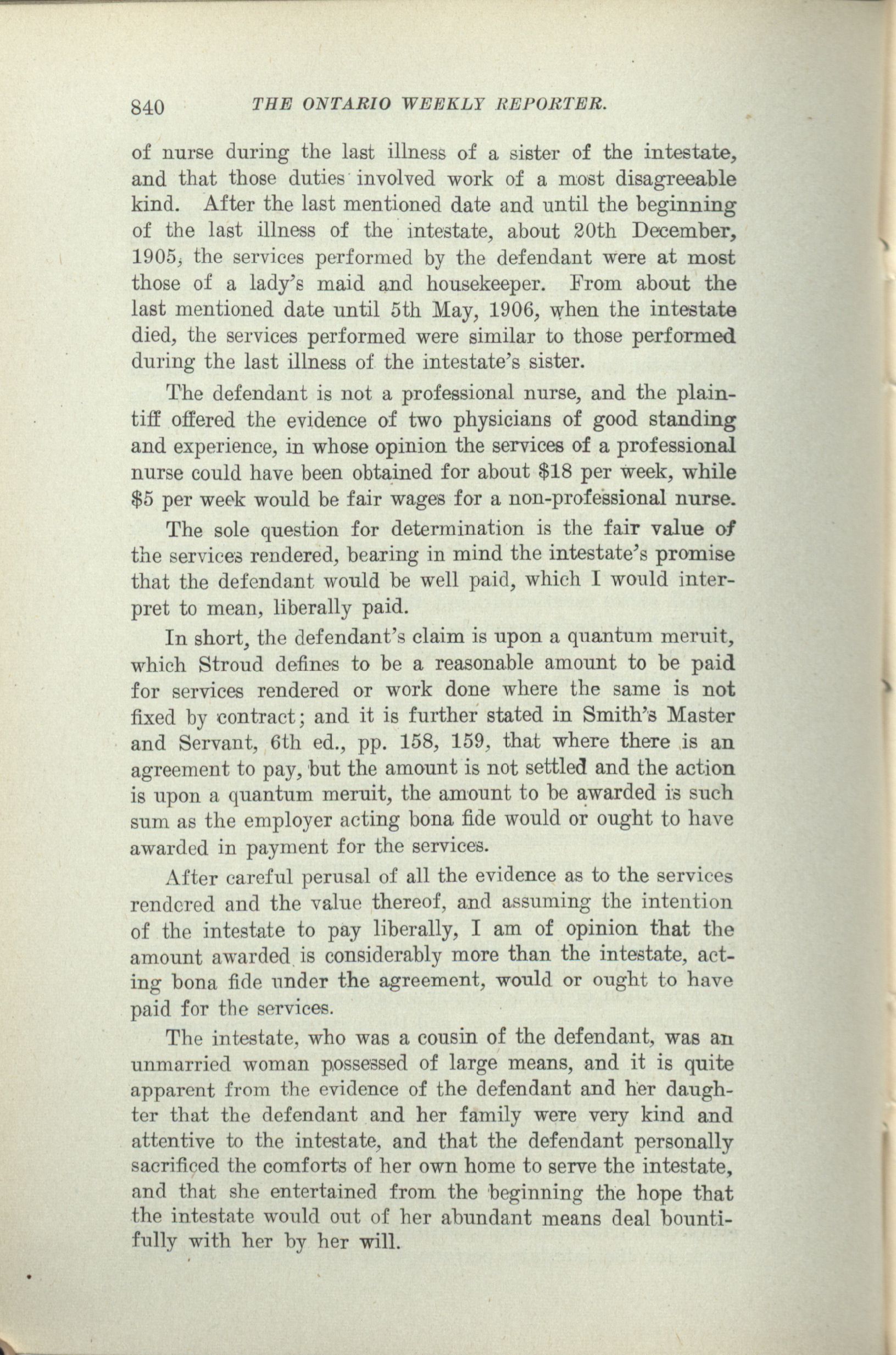 840 THE ONTARIO WEEKLY REPORTER.

of nurse during the last illness of a sister of the intestate, and that those duties involved work of a most disagreeable kind. After the last mentioned date and until the beginning of the last illness of the intestate, about 20th December, 1905, the services performed by the defendant were at most those of a lady's maid and housekeeper. From about the last mentioned date until 5th May, 1906, when the intestate died, the services performed were similar to those performed during the last illness of the intestate's sister.

The defendant is not a professional nurse, and the plaintiff offered the evidence of two physicians of good standing and experience, in whose opinion the services of a professional nurse could have been obtained for about \$18 per week, while \$5 per week would be fair wages for a non-professional nurse.

The sole question for determination is the fair value of the services rendered, bearing in mind the intestate's promise that the defendant would be well paid, which I would interpret to mean, liberally paid.

In short, the defendant's claim is upon a quantum meruit, which Stroud defines to be a reasonable amount to be paid for services rendered or work done where the same is not fixed by contract; and it is further stated in Smith's Master and Servant, 6th ed., pp. 158, 159, that where there is an agreement to pay, but the amount is not settled and the action is upon a quantum meruit, the amount to be awarded is such sum as the employer acting bona fide would or ought to have awarded in payment for the services.

After careful perusal of all the evidence as to the services rendered and the value thereof, and assuming the intention of the intestate to pay liberally, I am of opinion that the amount awarded is considerably more than the intestate, acting bona fide under the agreement, would or ought to have paid for the services.

The intestate, who was a cousin of the defendant, was an unmarried woman possessed of large means, and it is quite apparent from the evidence of the defendant and her daughter that the defendant and her family were very kind and attentive to the intestate, and that the defendant personally sacrificed the comforts of her own home to serve the intestate, and that she entertained from the beginning the hope that the intestate would out of her abundant means deal bountifully with her by her will.